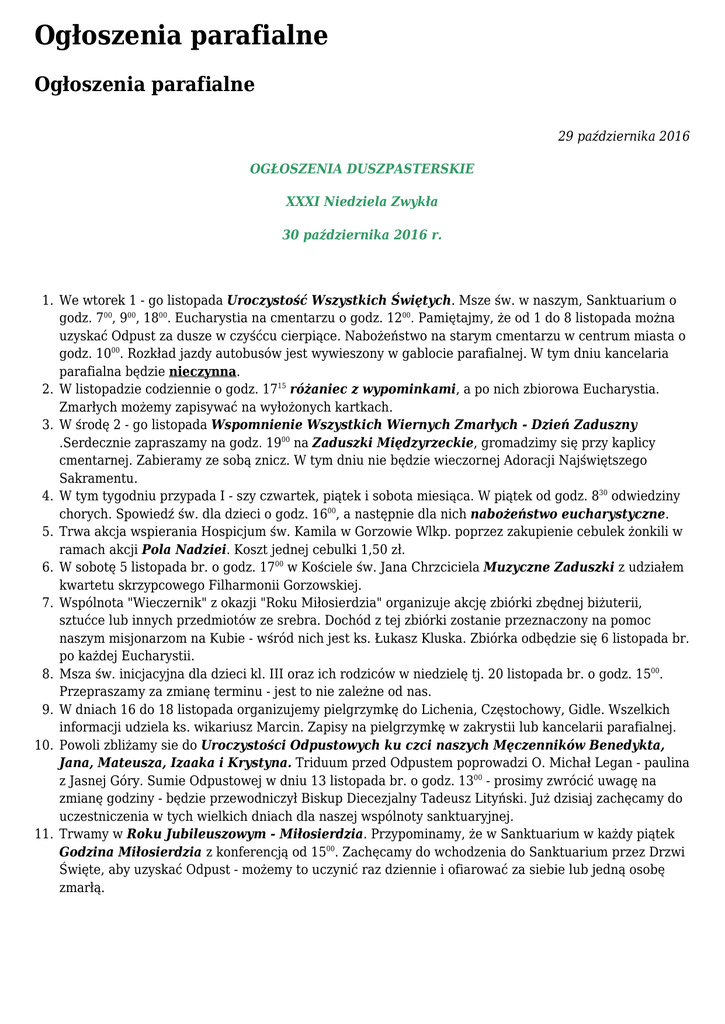 Ogłoszenia parafialne

Ogłoszenia parafialne

29 października 2016

OGŁOSZENIA DUSZPASTERSKIE

XXXI Niedziela Zwykła

30 października 2016 r.

1. We wtorek 1 - go listopada Uroczystość Wszystkich Świętych. Msze św. w naszym, Sanktuarium o godz. $7^{00}$, $9^{00}$, $18^{00}$. Eucharystia na cmentarzu o godz. $12^{00}$. Pamiętajmy, że od 1 do 8 listopada można uzyskać Odpust za dusze w czyśćcu cierpiące. Nabożeństwo na starym cmentarzu w centrum miasta o godz. $10^{00}$. Rozkład jazdy autobusów jest wywieszony w gablocie parafialnej. W tym dniu kancelaria parafialna będzie nieczynna.
2. W listopadzie codziennie o godz. $17^{15}$ różaniec z wypominkami, a po nich zbiorowa Eucharystia. Zmarłych możemy zapisywać na wyłożonych kartkach.
3. W środę 2 - go listopada Wspomnienie Wszystkich Wiernych Zmarłych - Dzień Zaduszny .Serdecznie zapraszamy na godz. $19^{00}$ na Zaduszki Międzyrzeckie, gromadzimy się przy kaplicy cmentarnej. Zabieramy ze sobą znicz. W tym dniu nie będzie wieczornej Adoracji Najświętszego Sakramentu.
4. W tym tygodniu przypada I - szy czwartek, piątek i sobota miesiąca. W piątek od godz. $8^{30}$ odwiedziny chorych. Spowiedź św. dla dzieci o godz. $16^{00}$, a następnie dla nich nabożeństwo eucharystyczne.
5. Trwa akcja wspierania Hospicjum św. Kamila w Gorzowie Wlkp. poprzez zakupienie cebulek żonkili w ramach akcji Pola Nadziei. Koszt jednej cebulki 1,50 zł.
6. W sobotę 5 listopada br. o godz. $17^{00}$ w Kościele św. Jana Chrzciciela Muzyczne Zaduszki z udziałem kwartetu skrzypcowego Filharmonii Gorzowskiej.
7. Wspólnota "Wieczernik" z okazji "Roku Miłosierdzia" organizuje akcję zbiórki zbędnej biżuterii, sztućce lub innych przedmiotów ze srebra. Dochód z tej zbiórki zostanie przeznaczony na pomoc naszym misjonarzom na Kubie - wśród nich jest ks. Łukasz Kluska. Zbiórka odbędzie się 6 listopada br. po każdej Eucharystii.
8. Msza św. inicjacyjna dla dzieci kl. III oraz ich rodziców w niedzielę tj. 20 listopada br. o godz. $15^{00}$. Przepraszamy za zmianę terminu - jest to nie zależne od nas.
9. W dniach 16 do 18 listopada organizujemy pielgrzymkę do Lichenia, Częstochowy, Gidle. Wszelkich informacji udziela ks. wikariusz Marcin. Zapisy na pielgrzymkę w zakrystii lub kancelarii parafialnej.
10. Powoli zbliżamy sie do Uroczystości Odpustowych ku czci naszych Męczenników Benedykta, Jana, Mateusza, Izaaka i Krystyna. Triduum przed Odpustem poprowadzi O. Michał Legan - paulina z Jasnej Góry. Sumie Odpustowej w dniu 13 listopada br. o godz. $13^{00}$ - prosimy zwrócić uwagę na zmianę godziny - będzie przewodniczył Biskup Diecezjalny Tadeusz Lityński. Już dzisiaj zachęcamy do uczestniczenia w tych wielkich dniach dla naszej wspólnoty sanktuaryjnej.
11. Trwamy w Roku Jubileuszowym - Miłosierdzia. Przypominamy, że w Sanktuarium w każdy piątek Godzina Miłosierdzia z konferencją od $15^{00}$. Zachęcamy do wchodzenia do Sanktuarium przez Drzwi Święte, aby uzyskać Odpust - możemy to uczynić raz dziennie i ofiarować za siebie lub jedną osobę zmarłą.